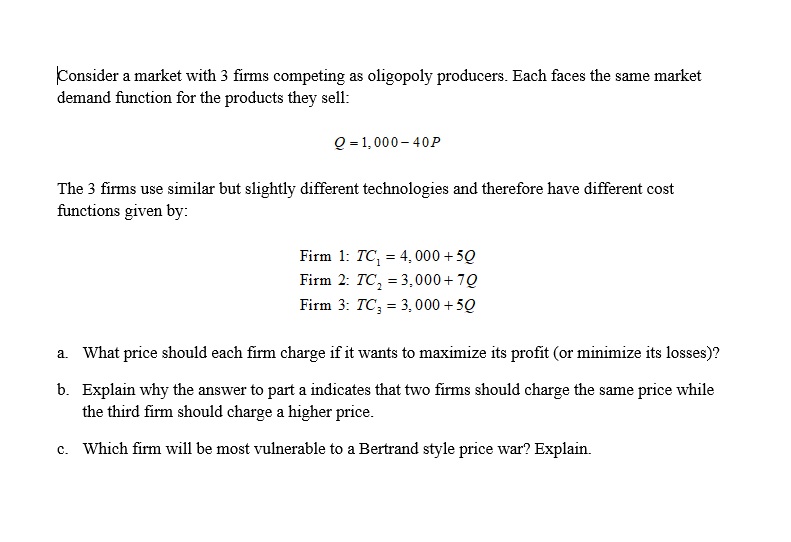 Consider a market with 3 firms competing as oligopoly producers. Each faces the same market demand function for the products they sell:

$Q = 1,000 - 40P$

The 3 firms use similar but slightly different technologies and therefore have different cost functions given by:

Firm 1: $TC_1 = 4,000 + 5Q$
Firm 2: $TC_2 = 3,000 + 7Q$
Firm 3: $TC_3 = 3,000 + 5Q$

a. What price should each firm charge if it wants to maximize its profit (or minimize its losses)?

b. Explain why the answer to part a indicates that two firms should charge the same price while the third firm should charge a higher price.

c. Which firm will be most vulnerable to a Bertrand style price war? Explain.